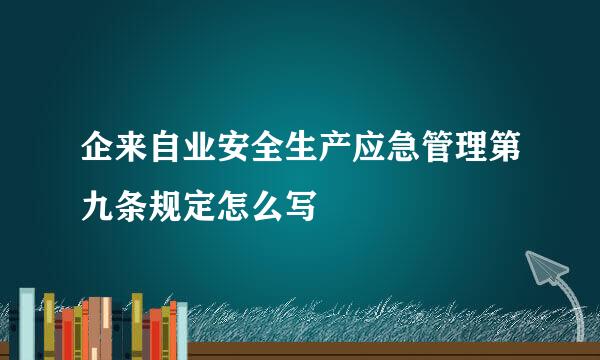 企来自业安全生产应急管理第九条规定怎么写